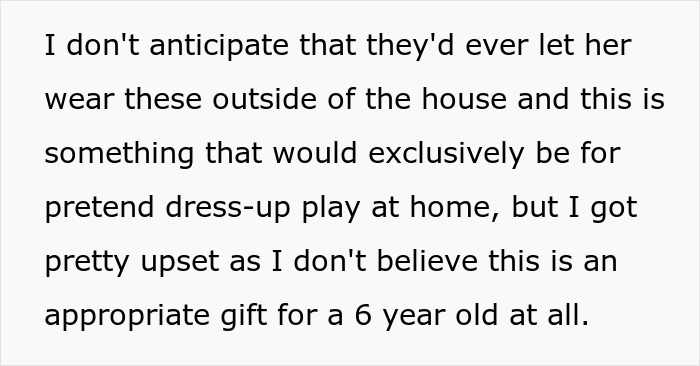 I don't anticipate that they'd ever let her wear these outside of the house and this is something that would exclusively be for pretend dress-up play at home, but I got pretty upset as I don't believe this is an appropriate gift for a 6 year old at all.